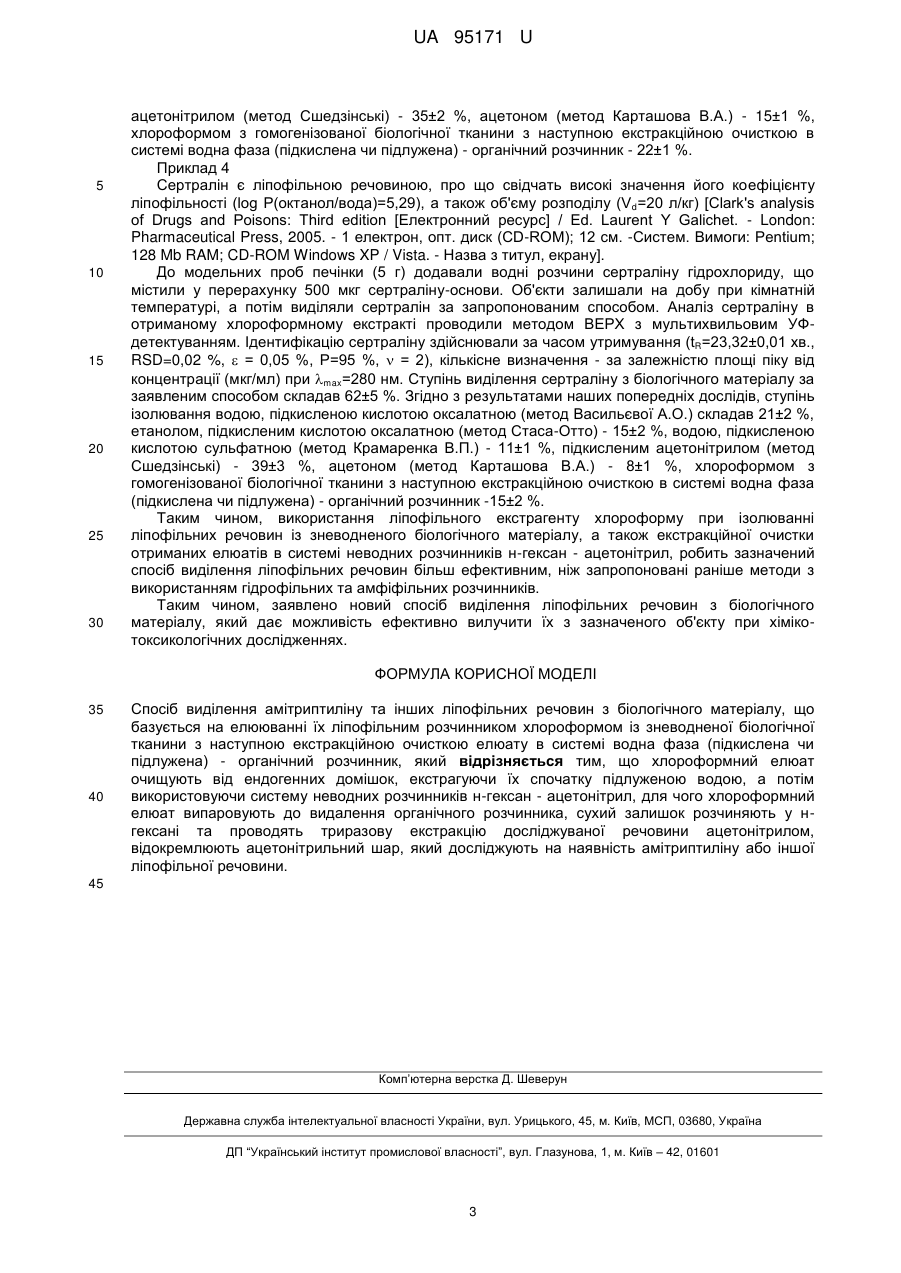 UA 95171 U

ацетонітрилом (метод Сшедзінські) - 35±2 %, ацетоном (метод Карташова В.А.) - 15±1 %, хлороформом з гомогенізованої біологічної тканини з наступною екстракційною очисткою в системі водна фаза (підкислена чи підлужена) - органічний розчинник - 22±1 %.

Приклад 4

5 Сертралін є ліпофільною речовиною, про що свідчать високі значення його коефіцієнту ліпофільності (log P(октанол/вода)=5,29), а також об'єму розподілу ($V_d$=20 л/кг) [Clark's analysis of Drugs and Poisons: Third edition [Електронний ресурс] / Ed. Laurent Y Galichet. - London: Pharmaceutical Press, 2005. - 1 електрон, опт. диск (CD-ROM); 12 см. -Систем. Вимоги: Pentium; 128 Mb RAM; CD-ROM Windows XP / Vista. - Назва з титул, екрану].

10 До модельних проб печінки (5 г) додавали водні розчини сертраліну гідрохлориду, що містили у перерахунку 500 мкг сертраліну-основи. Об'єкти залишали на добу при кімнатній температурі, а потім виділяли сертралін за запропонованим способом. Аналіз сертраліну в отриманому хлороформному екстракті проводили методом ВЕРХ з мультихвильовим УФ-детектуванням. Ідентифікацію сертраліну здійснювали за часом утримування ($t_R$=23,32±0,01 хв.,

15 RSD=0,02 %, $\varepsilon$ = 0,05 %, P=95 %, $\nu$ = 2), кількісне визначення - за залежністю площі піку від концентрації (мкг/мл) при $\lambda_{max}$=280 нм. Ступінь виділення сертраліну з біологічного матеріалу за заявленим способом складав 62±5 %. Згідно з результатами наших попередніх дослідів, ступінь ізолювання водою, підкисленою кислотою оксалатною (метод Васильєвої А.О.) складав 21±2 %, етанолом, підкисленим кислотою оксалатною (метод Стаса-Отто) - 15±2 %, водою, підкисленою

20 кислотою сульфатною (метод Крамаренка В.П.) - 11±1 %, підкисленим ацетонітрилом (метод Сшедзінські) - 39±3 %, ацетоном (метод Карташова В.А.) - 8±1 %, хлороформом з гомогенізованої біологічної тканини з наступною екстракційною очисткою в системі водна фаза (підкислена чи підлужена) - органічний розчинник -15±2 %.

Таким чином, використання ліпофільного екстрагенту хлороформу при ізолюванні

25 ліпофільних речовин із зневодненого біологічного матеріалу, а також екстракційної очистки отриманих елюатів в системі неводних розчинників н-гексан - ацетонітрил, робить зазначений спосіб виділення ліпофільних речовин більш ефективним, ніж запропоновані раніше методи з використанням гідрофільних та амфіфільних розчинників.

Таким чином, заявлено новий спосіб виділення ліпофільних речовин з біологічного

30 матеріалу, який дає можливість ефективно вилучити їх з зазначеного об'єкту при хіміко-токсикологічних дослідженнях.

ФОРМУЛА КОРИСНОЇ МОДЕЛІ

35 Спосіб виділення амітриптиліну та інших ліпофільних речовин з біологічного матеріалу, що базується на елююванні їх ліпофільним розчинником хлороформом із зневодненої біологічної тканини з наступною екстракційною очисткою елюату в системі водна фаза (підкислена чи підлужена) - органічний розчинник, який відрізняється тим, що хлороформний елюат очищують від ендогенних домішок, екстрагуючи їх спочатку підлуженою водою, а потім

40 використовуючи систему неводних розчинників н-гексан - ацетонітрил, для чого хлороформний елюат випаровують до видалення органічного розчинника, сухий залишок розчиняють у н-гексані та проводять триразову екстракцію досліджуваної речовини ацетонітрилом, відокремлюють ацетонітрильний шар, який досліджують на наявність амітриптиліну або іншої ліпофільної речовини.

45

Комп'ютерна верстка Д. Шеверун

Державна служба інтелектуальної власності України, вул. Урицького, 45, м. Київ, МСП, 03680, Україна

ДП "Український інститут промислової власності", вул. Глазунова, 1, м. Київ – 42, 01601

3